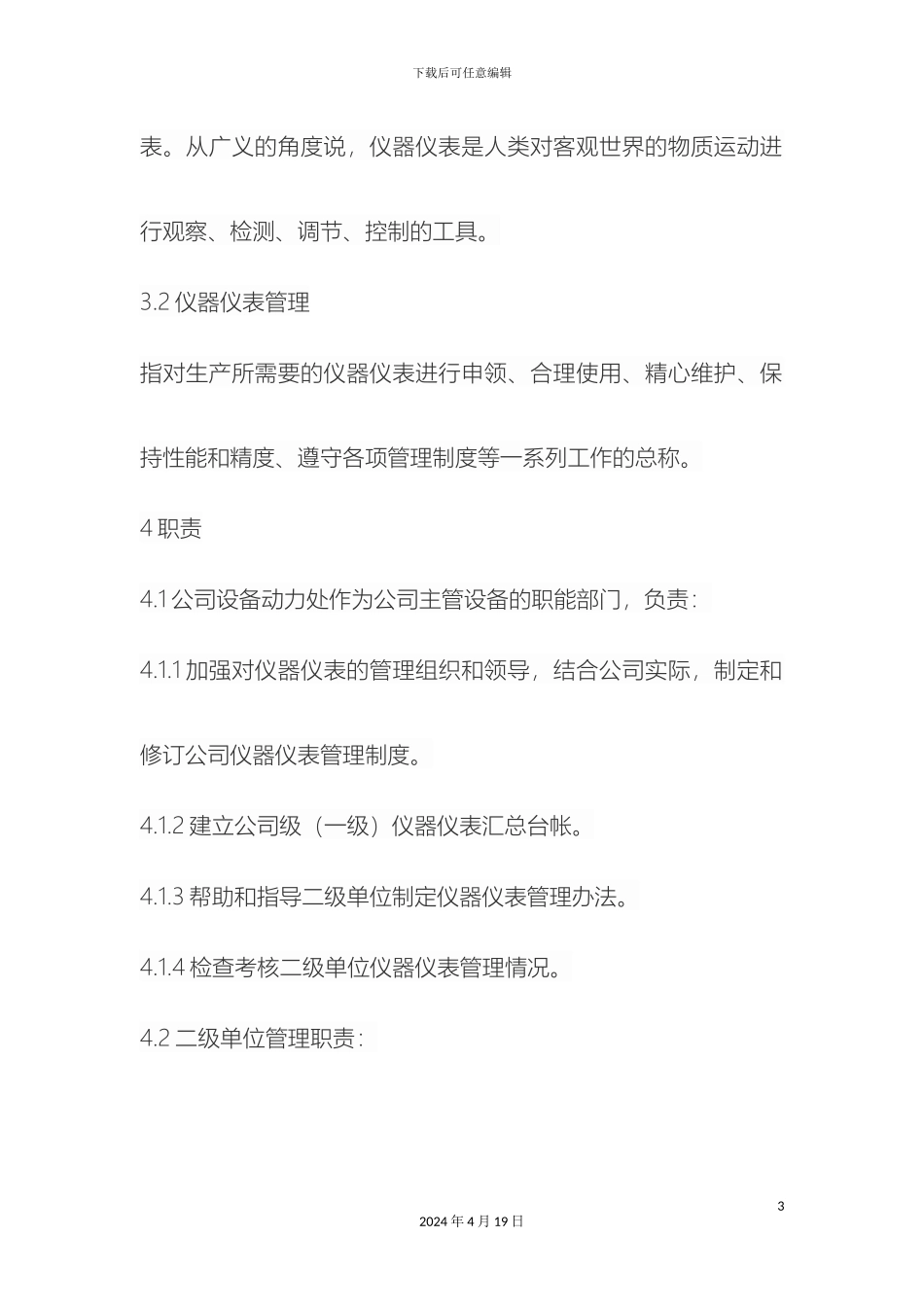 下载后可任意编辑

表。从广义的角度说，仪器仪表是人类对客观世界的物质运动进行观察、检测、调节、控制的工具。

3.2 仪器仪表管理

指对生产所需要的仪器仪表进行申领、合理使用、精心维护、保持性能和精度、遵守各项管理制度等一系列工作的总称。

4 职责

4.1 公司设备动力处作为公司主管设备的职能部门，负责：

4.1.1 加强对仪器仪表的管理组织和领导，结合公司实际，制定和修订公司仪器仪表管理制度。

4.1.2 建立公司级（一级）仪器仪表汇总台帐。

4.1.3 帮助和指导二级单位制定仪器仪表管理办法。

4.1.4 检查考核二级单位仪器仪表管理情况。

4.2 二级单位管理职责：

3

2024 年 4 月 19 日